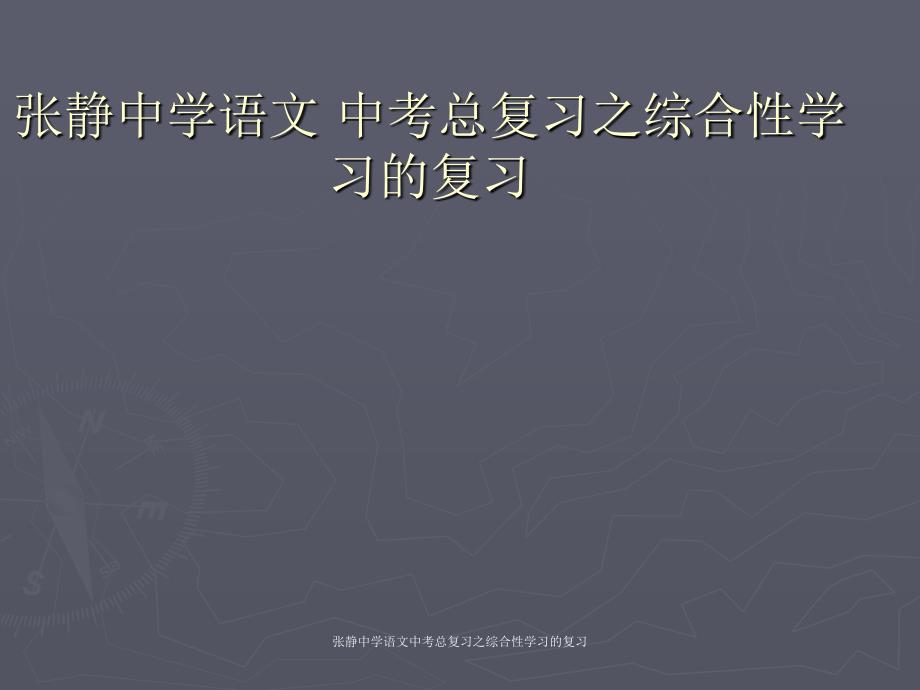 张静中学语文 中考总复习之综合性学习的复习

张静中学语文中考总复习之综合性学习的复习